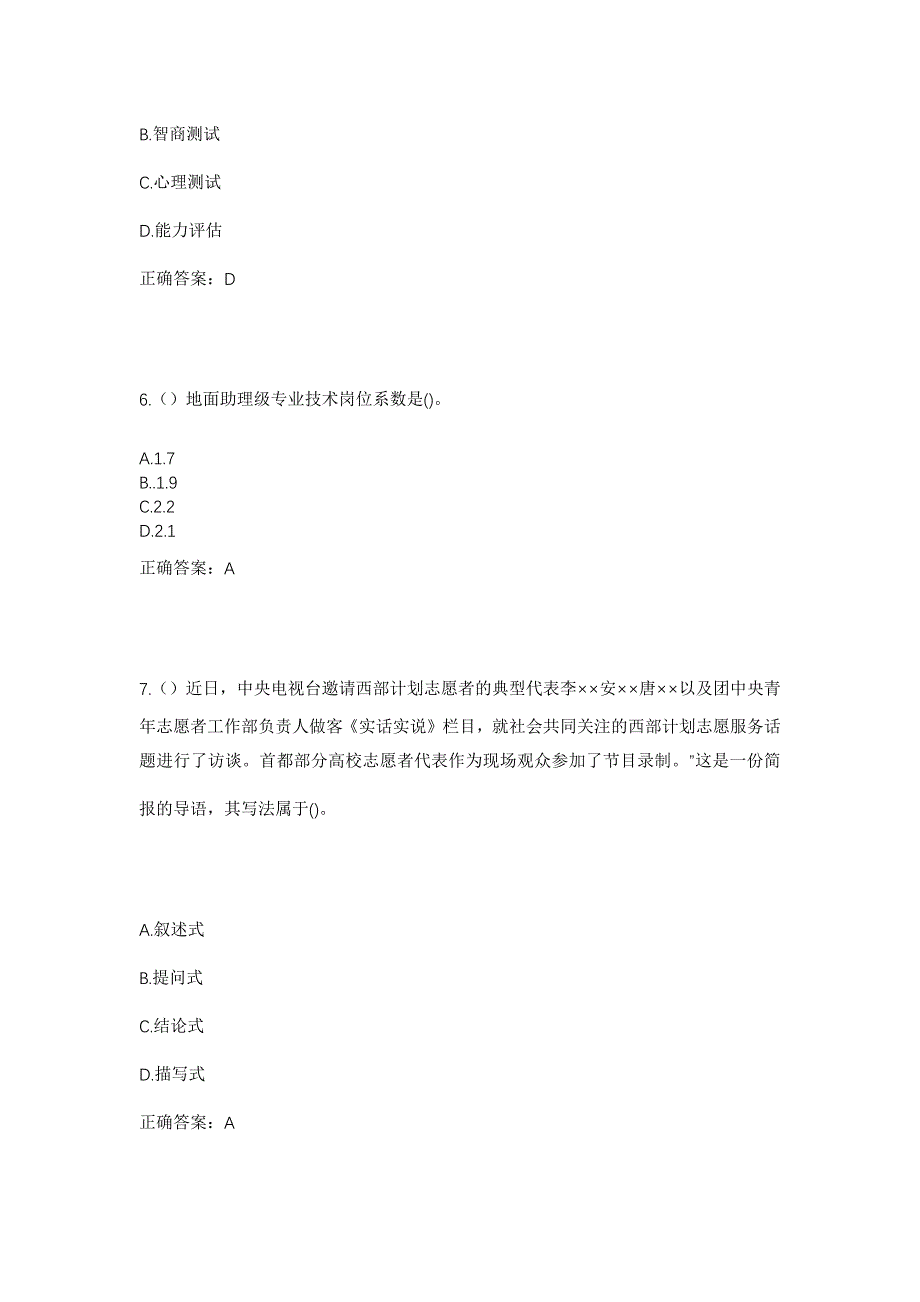 B.智商测试

C.心理测试

D.能力评估

正确答案：D

6.（）地面助理级专业技术岗位系数是()。

A.1.7
B..1.9
C.2.2
D.2.1

正确答案：A

7.（）近日，中央电视台邀请西部计划志愿者的典型代表李××安××唐××以及团中央青年志愿者工作部负责人做客《实话实说》栏目，就社会共同关注的西部计划志愿服务话题进行了访谈。首都部分高校志愿者代表作为现场观众参加了节目录制。"这是一份简报的导语，其写法属于()。

A.叙述式

B.提问式

C.结论式

D.描写式

正确答案：A